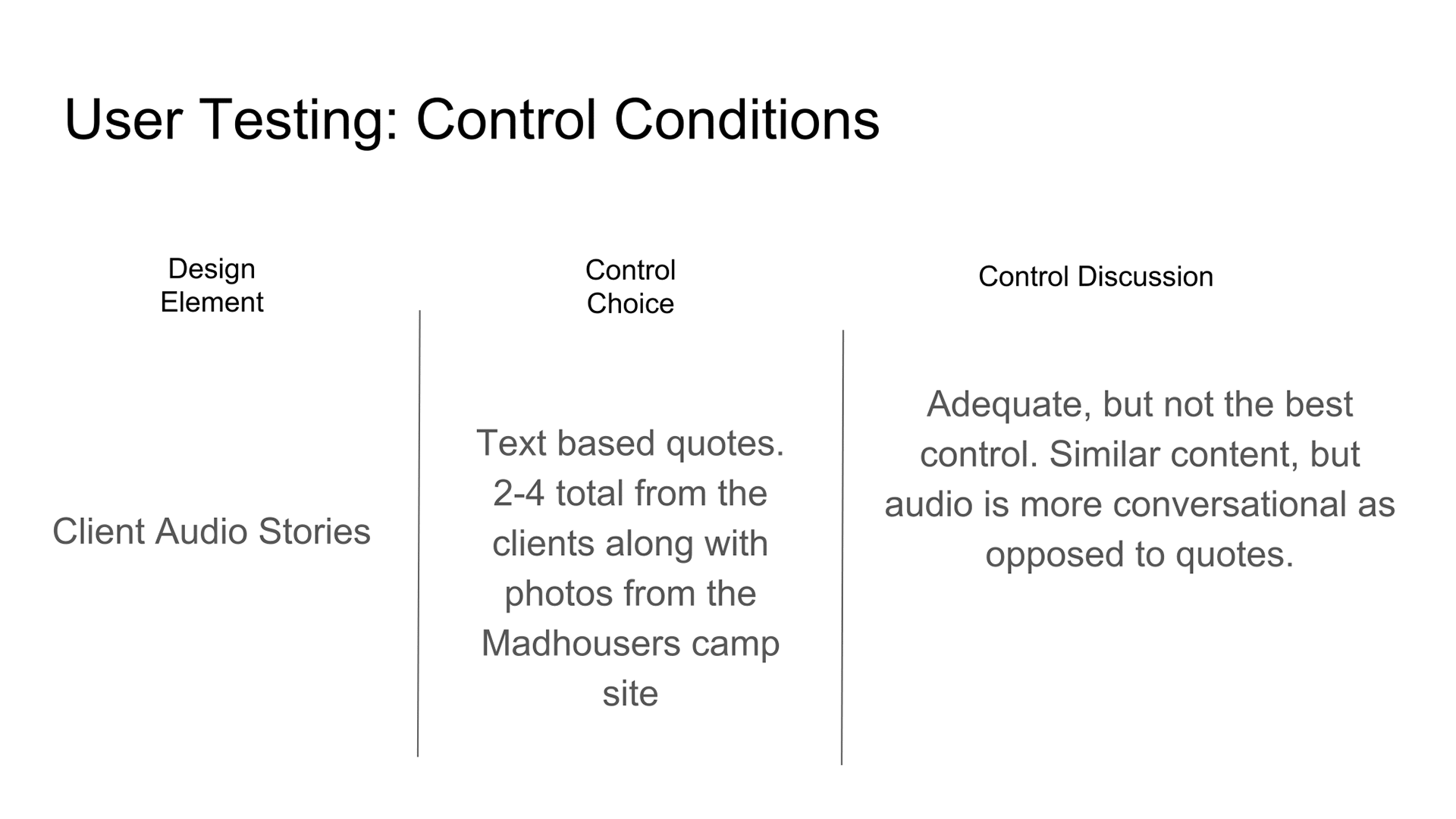 User Testing: Control Conditions

| Design Element | Control Choice | Control Discussion |
|---|---|---|
| Client Audio Stories | Text based quotes. 2-4 total from the clients along with photos from the Madhousers camp site | Adequate, but not the best control. Similar content, but audio is more conversational as opposed to quotes. |